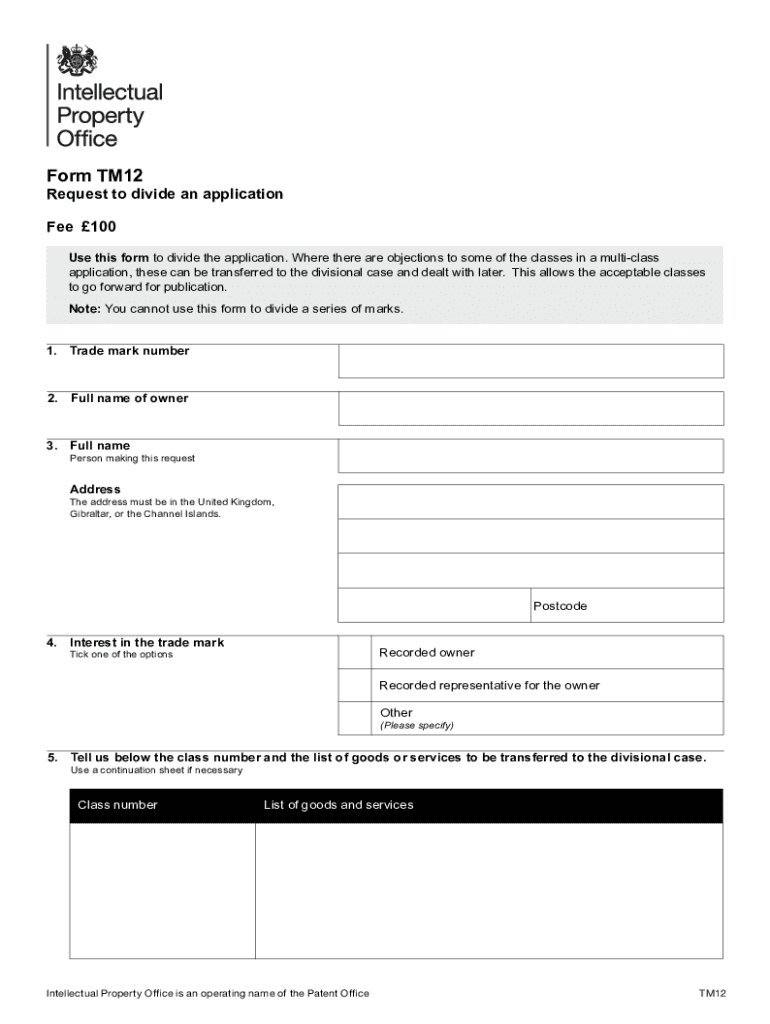 Intellectual Property Office

Form TM12
Request to divide an application

Fee £100

Use this form to divide the application. Where there are objections to some of the classes in a multi-class application, these can be transferred to the divisional case and dealt with later. This allows the acceptable classes to go forward for publication.

Note: You cannot use this form to divide a series of marks.

1. Trade mark number

2. Full name of owner

3. Full name
Person making this request

Address
The address must be in the United Kingdom, Gibraltar, or the Channel Islands.

Postcode

4. Interest in the trade mark
Tick one of the options

Recorded owner

Recorded representative for the owner

Other
(Please specify)

5. Tell us below the class number and the list of goods or services to be transferred to the divisional case.
Use a continuation sheet if necessary

| Class number | List of goods and services |
|---|---|
| | |

Intellectual Property Office is an operating name of the Patent Office

TM12